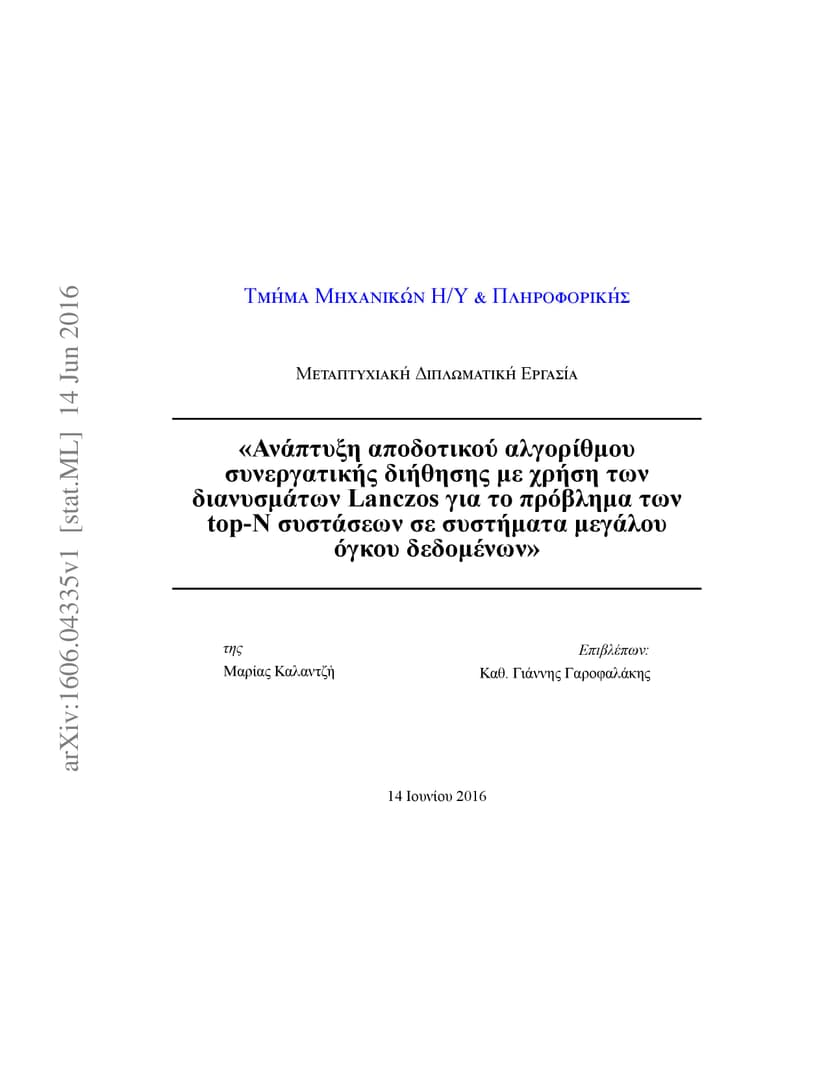 arXiv:1606.04335v1 [stat.ML] 14 Jun 2016

Τμήμα Μηχανικών Η/Υ & Πληροφορικής

Μεταπτυχιακή Διπλωματική Εργασία

«Ανάπτυξη αποδοτικού αλγορίθμου συνεργατικής διήθησης με χρήση των διανυσμάτων Lanczos για το πρόβλημα των top-N συστάσεων σε συστήματα μεγάλου όγκου δεδομένων»

της
Μαρίας Καλαντζή

Επιβλέπων:
Καθ. Γιάννης Γαροφαλάκης

14 Ιουνίου 2016